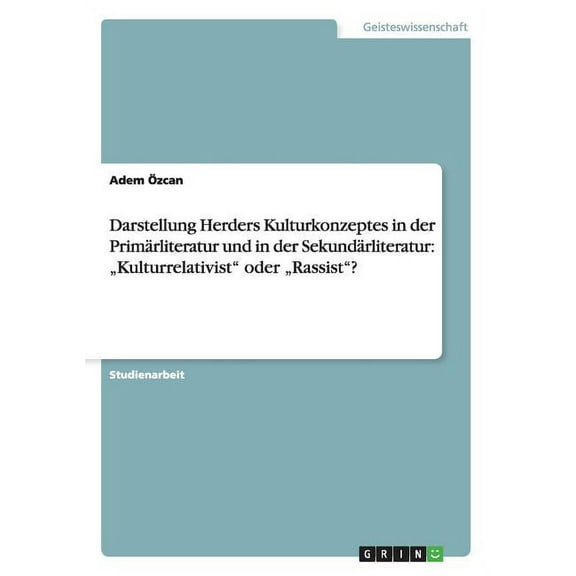 Geisteswissenschaft

Adem Özcan

Darstellung Herders Kulturkonzeptes in der Primärliteratur und in der Sekundärliteratur: „Kulturrelativist“ oder „Rassist“?

Studienarbeit

GRIN